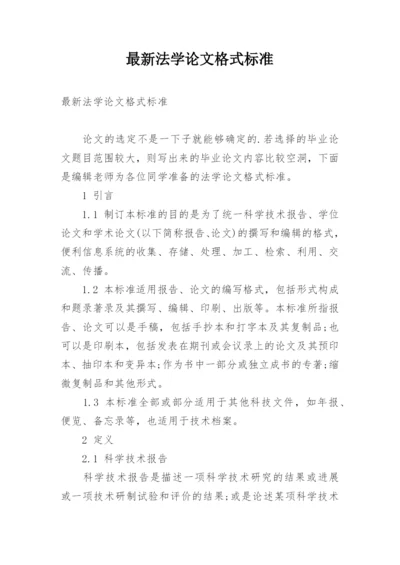 最新法学论文格式标准

最新法学论文格式标准

论文的选定不是一下子就能够确定的.若选择的毕业论文题目范围较大，则写出来的毕业论文内容比较空洞，下面是编辑老师为各位同学准备的法学论文格式标准。

1 引言

1.1 制订本标准的目的是为了统一科学技术报告、学位论文和学术论文(以下简称报告、论文)的撰写和编辑的格式，便利信息系统的收集、存储、处理、加工、检索、利用、交流、传播。

1.2 本标准适用报告、论文的编写格式，包括形式构成和题录著录及其撰写、编辑、印刷、出版等。本标准所指报告、论文可以是手稿，包括手抄本和打字本及其复制品;也可以是印刷本，包括发表在期刊或会议录上的论文及其预印本、抽印本和变异本;作为书中一部分或独立成书的专著;缩微复制品和其他形式。

1.3 本标准全部或部分适用于其他科技文件，如年报、便览、备忘录等，也适用于技术档案。

2 定义

2.1 科学技术报告

科学技术报告是描述一项科学技术研究的结果或进展或一项技术研制试验和评价的结果;或是论述某项科学技术